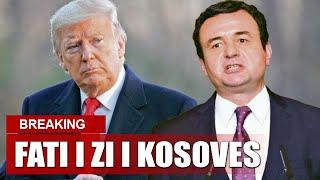 BREAKING
FATI I ZI I KOSOVES